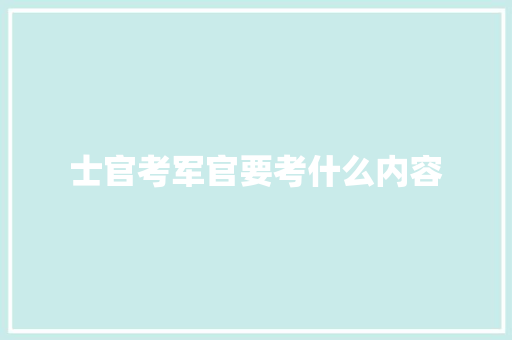 士官考军官要考什么内容